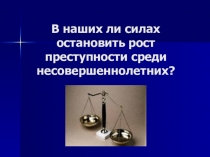 В наших ли силах остановить рост преступности среди несовершеннолетних?